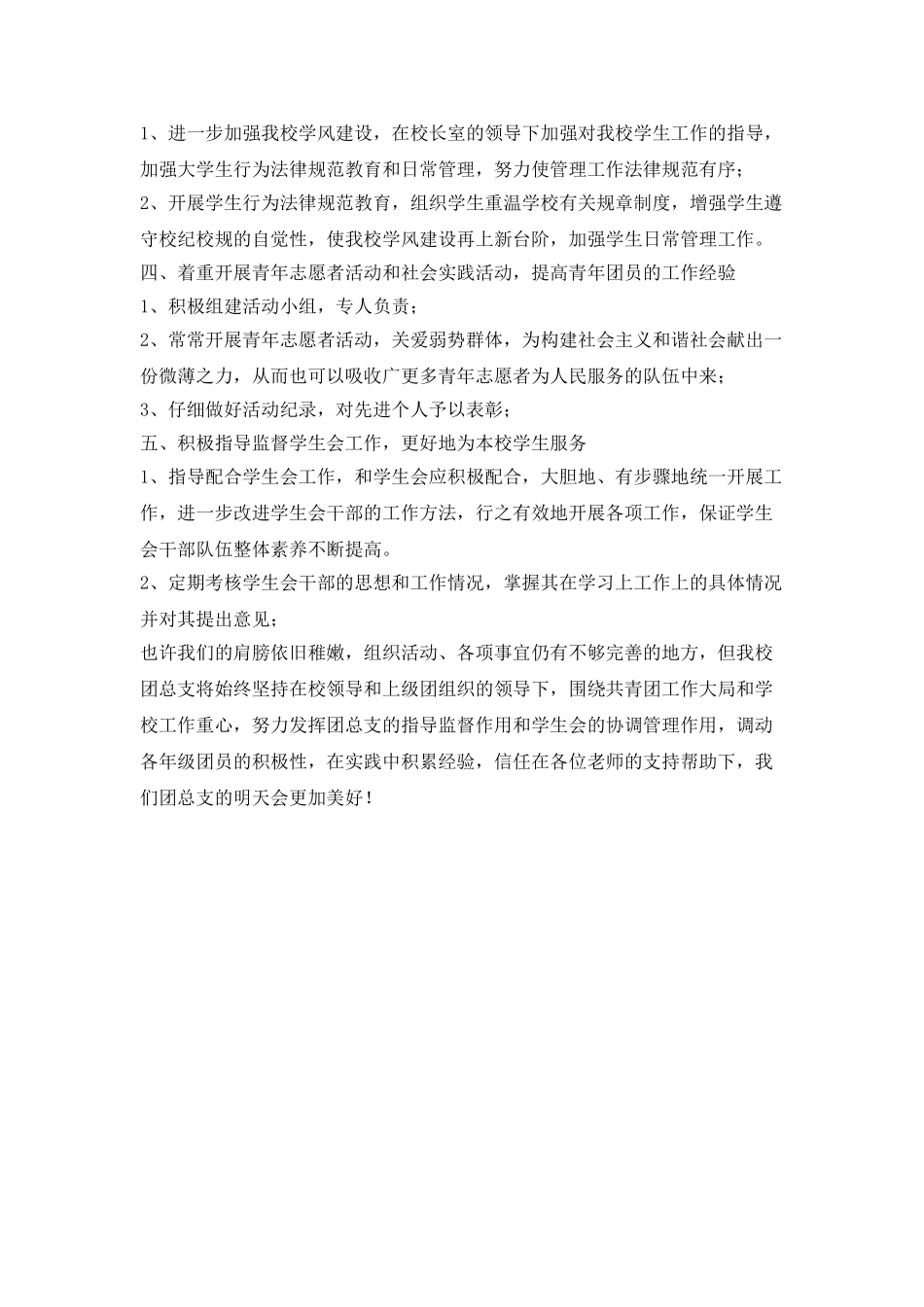 1、进一步加强我校学风建设，在校长室的领导下加强对我校学生工作的指导，加强大学生行为法律规范教育和日常管理，努力使管理工作法律规范有序；

2、开展学生行为法律规范教育，组织学生重温学校有关规章制度，增强学生遵守校纪校规的自觉性，使我校学风建设再上新台阶，加强学生日常管理工作。

四、着重开展青年志愿者活动和社会实践活动，提高青年团员的工作经验

1、积极组建活动小组，专人负责；

2、常常开展青年志愿者活动，关爱弱势群体，为构建社会主义和谐社会献出一份微薄之力，从而也可以吸收广更多青年志愿者为人民服务的队伍中来；

3、仔细做好活动纪录，对先进个人予以表彰；

五、积极指导监督学生会工作，更好地为本校学生服务

1、指导配合学生会工作，和学生会应积极配合，大胆地、有步骤地统一开展工作，进一步改进学生会干部的工作方法，行之有效地开展各项工作，保证学生会干部队伍整体素养不断提高。

2、定期考核学生会干部的思想和工作情况，掌握其在学习上工作上的具体情况并对其提出意见；

也许我们的肩膀依旧稚嫩，组织活动、各项事宜仍有不够完善的地方，但我校团总支将始终坚持在校领导和上级团组织的领导下，围绕共青团工作大局和学校工作重心，努力发挥团总支的指导监督作用和学生会的协调管理作用，调动各年级团员的积极性，在实践中积累经验，信任在各位老师的支持帮助下，我们团总支的明天会更加美好！